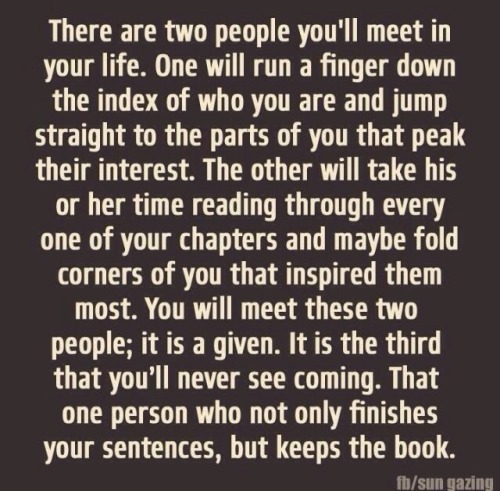 There are two people you'll meet in your life. One will run a finger down the index of who you are and jump straight to the parts of you that peak their interest. The other will take his or her time reading through every one of your chapters and maybe fold corners of you that inspired them most. You will meet these two people; it is a given. It is the third that you'll never see coming. That one person who not only finishes your sentences, but keeps the book.

fb/sun gazing